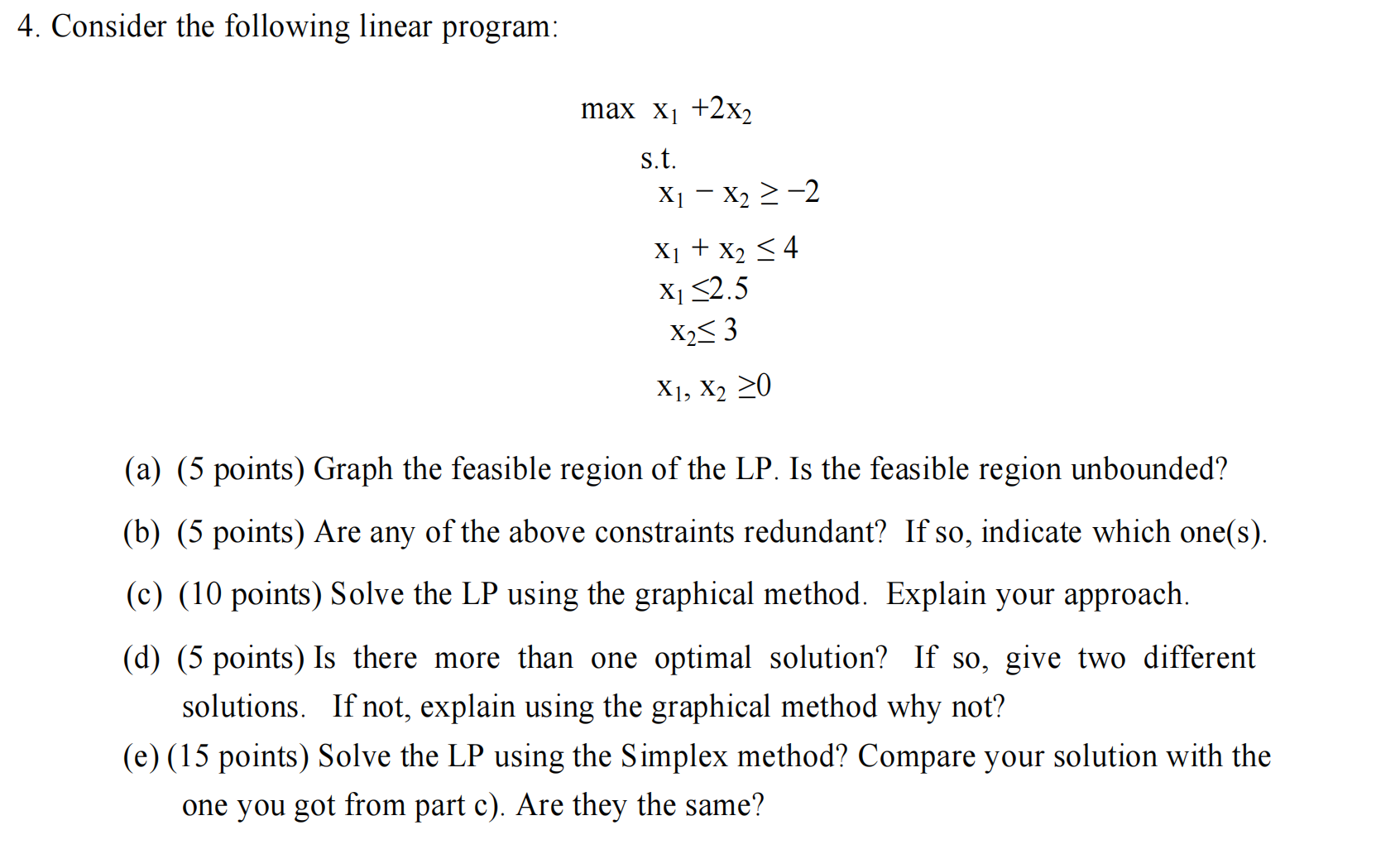 4. Consider the following linear program:

max $x_1 + 2x_2$

s.t.

$x_1 - x_2 \geq -2$

$x_1 + x_2 \leq 4$

$x_1 \leq 2.5$

$x_2 \leq 3$

$x_1, x_2 \geq 0$

(a) (5 points) Graph the feasible region of the LP. Is the feasible region unbounded?

(b) (5 points) Are any of the above constraints redundant? If so, indicate which one(s).

(c) (10 points) Solve the LP using the graphical method. Explain your approach.

(d) (5 points) Is there more than one optimal solution? If so, give two different solutions. If not, explain using the graphical method why not?

(e) (15 points) Solve the LP using the Simplex method? Compare your solution with the one you got from part c). Are they the same?